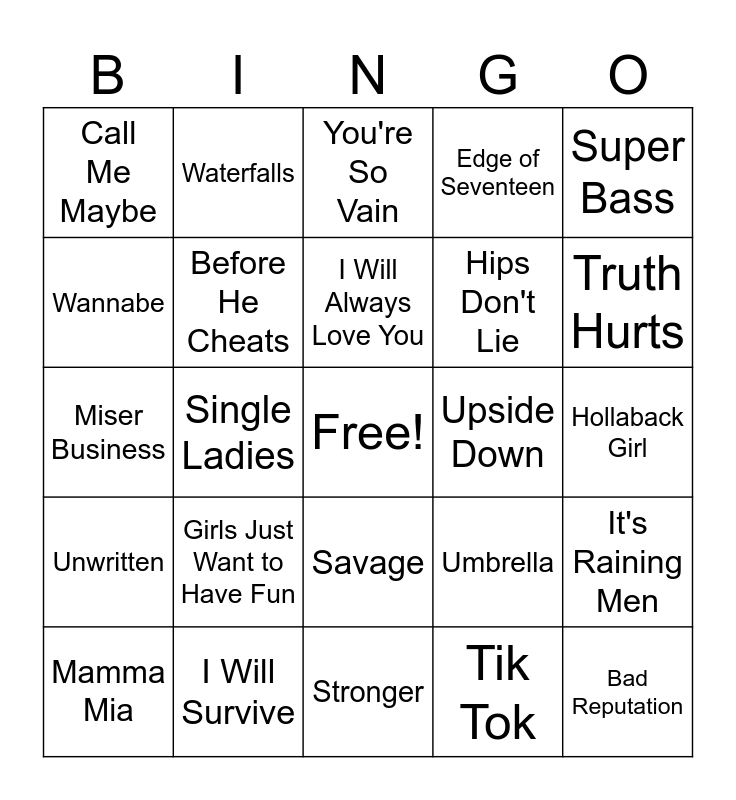 | B | I | N | G | O |
|---|---|---|---|---|
| Call Me Maybe | Waterfalls | You're So Vain | Edge of Seventeen | Super Bass |
| Wannabe | Before He Cheats | I Will Always Love You | Hips Don't Lie | Truth Hurts |
| Miser Business | Single Ladies | Free! | Upside Down | Hollaback Girl |
| Unwritten | Girls Just Want to Have Fun | Savage | Umbrella | It's Raining Men |
| Mamma Mia | I Will Survive | Stronger | Tik Tok | Bad Reputation |